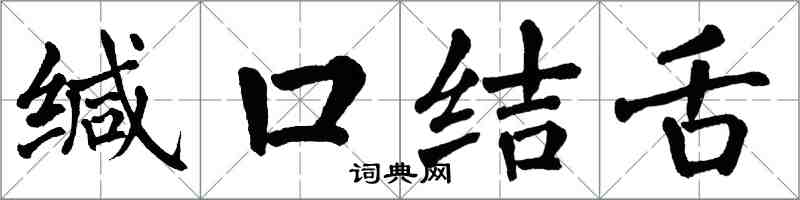 缄口结舌
词典网